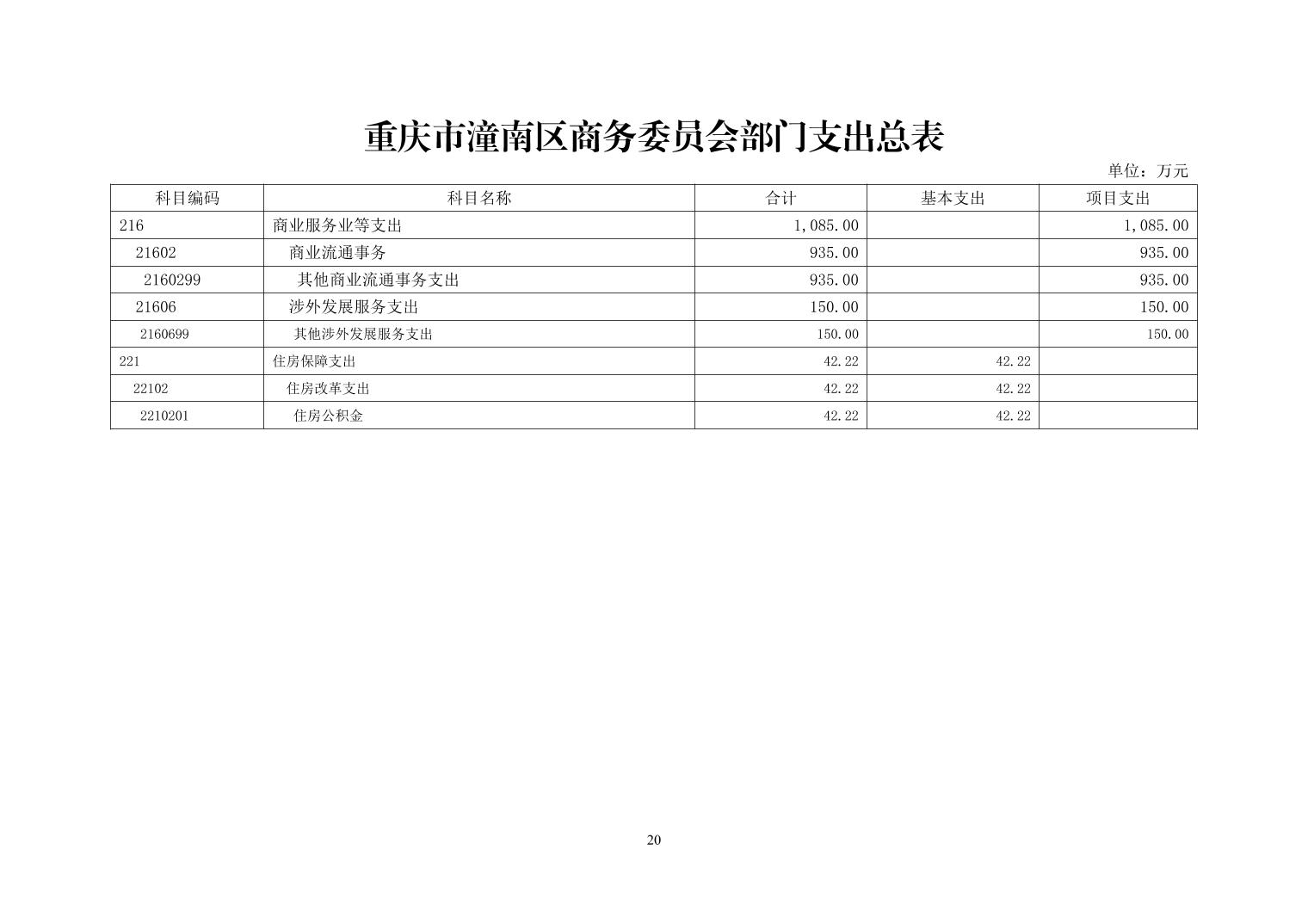 重庆市潼南区商务委员会部门支出总表

单位：万元

| 科目编码 | 科目名称 | 合计 | 基本支出 | 项目支出 |
|---|---|---|---|---|
| 216 | 商业服务业等支出 | 1,085.00 | | 1,085.00 |
| 21602 | 商业流通事务 | 935.00 | | 935.00 |
| 2160299 | 其他商业流通事务支出 | 935.00 | | 935.00 |
| 21606 | 涉外发展服务支出 | 150.00 | | 150.00 |
| 2160699 | 其他涉外发展服务支出 | 150.00 | | 150.00 |
| 221 | 住房保障支出 | 42.22 | 42.22 | |
| 22102 | 住房改革支出 | 42.22 | 42.22 | |
| 2210201 | 住房公积金 | 42.22 | 42.22 | |

20